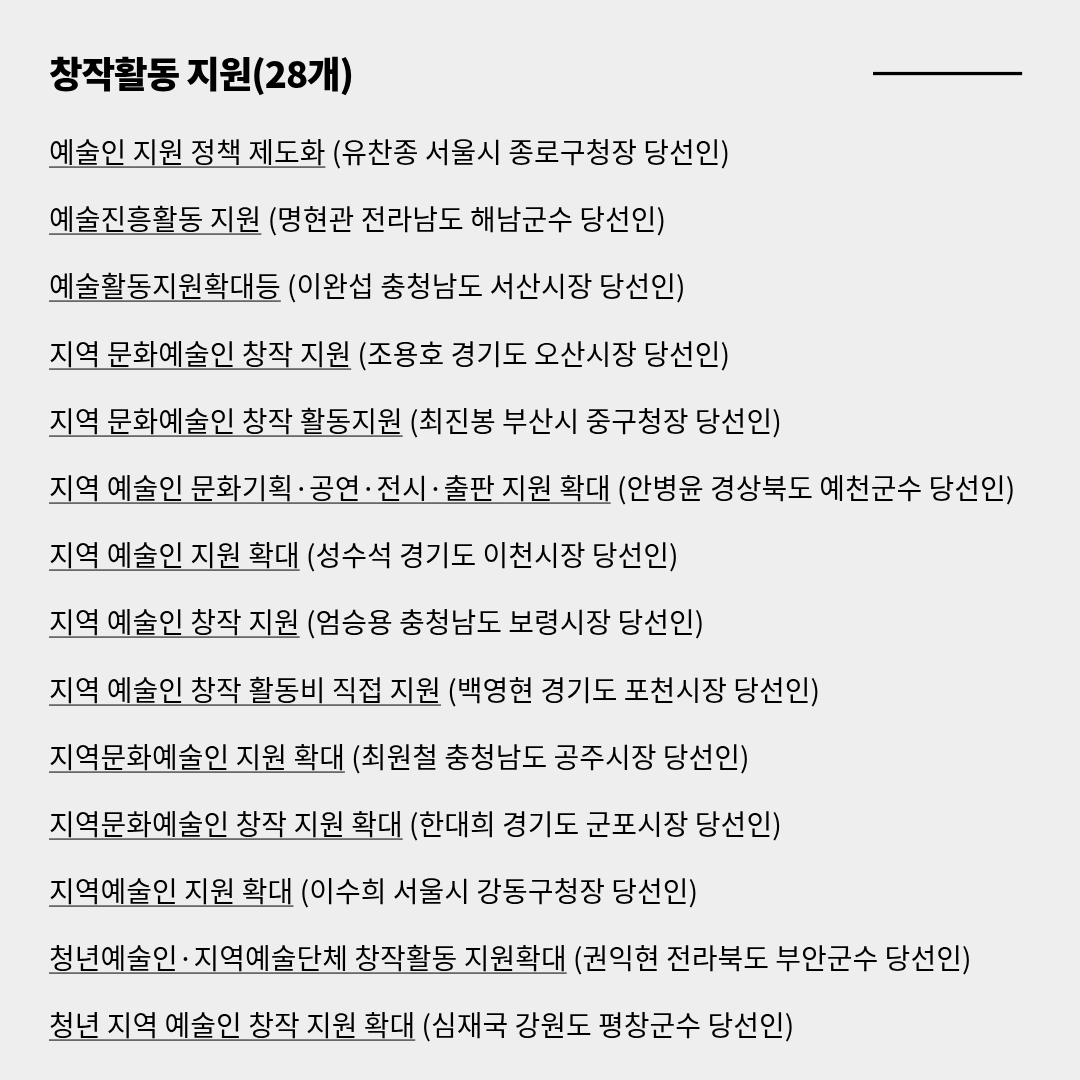 창작활동 지원(28개)

예술인 지원 정책 제도화 (유찬종 서울시 종로구청장 당선인)

예술진흥활동 지원 (명현관 전라남도 해남군수 당선인)

예술활동지원확대등 (이완섭 충청남도 서산시장 당선인)

지역 문화예술인 창작 지원 (조용호 경기도 오산시장 당선인)

지역 문화예술인 창작 활동지원 (최진봉 부산시 중구청장 당선인)

지역 예술인 문화기획·공연·전시·출판 지원 확대 (안병윤 경상북도 예천군수 당선인)

지역 예술인 지원 확대 (성수석 경기도 이천시장 당선인)

지역 예술인 창작 지원 (엄승용 충청남도 보령시장 당선인)

지역 예술인 창작 활동비 직접 지원 (백영현 경기도 포천시장 당선인)

지역문화예술인 지원 확대 (최원철 충청남도 공주시장 당선인)

지역문화예술인 창작 지원 확대 (한대희 경기도 군포시장 당선인)

지역예술인 지원 확대 (이수희 서울시 강동구청장 당선인)

청년예술인·지역예술단체 창작활동 지원확대 (권익현 전라북도 부안군수 당선인)

청년 지역 예술인 창작 지원 확대 (심재국 강원도 평창군수 당선인)